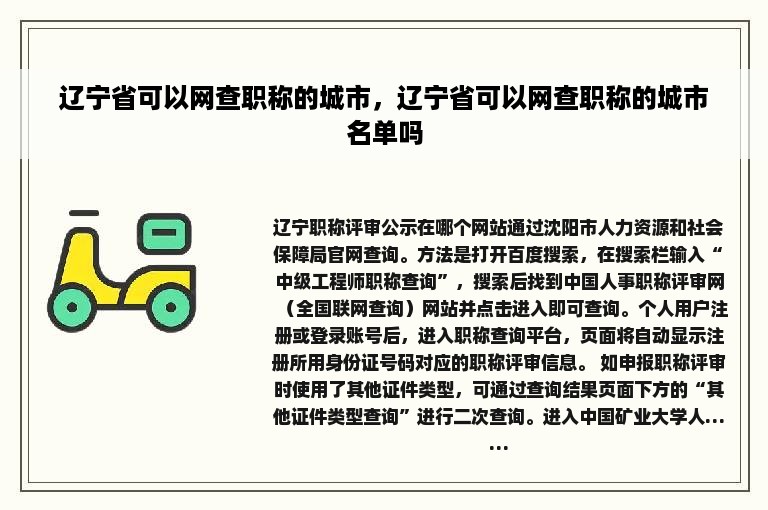 辽宁省可以网查职称的城市，辽宁省可以网查职称的城市名单吗

辽宁职称评审公示在哪个网站通过沈阳市人力资源和社会保障局官网查询。方法是打开百度搜索，在搜索栏输入“中级工程师职称查询”，搜索后找到中国人事职称评审网（全国联网查询）网站并点击进入即可查询。个人用户注册或登录账号后，进入职称查询平台，页面将自动显示注册所用身份证号码对应的职称评审信息。 如申报职称评审时使用了其他证件类型，可通过查询结果页面下方的“其他证件类型查询”进行二次查询。进入中国矿业大学人......